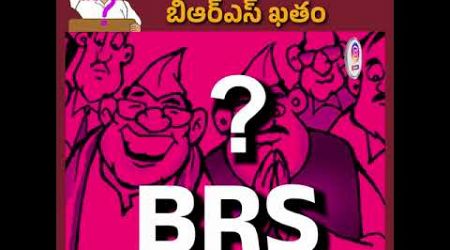 బీఆర్ఎస్ ఖతం

?

BRS